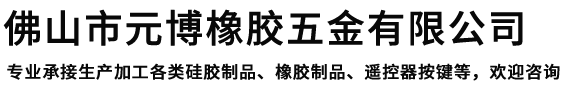 佛山市元博橡胶五金有限公司

专业承接生产加工各类硅胶制品、橡胶制品、遥控器按键等，欢迎咨询